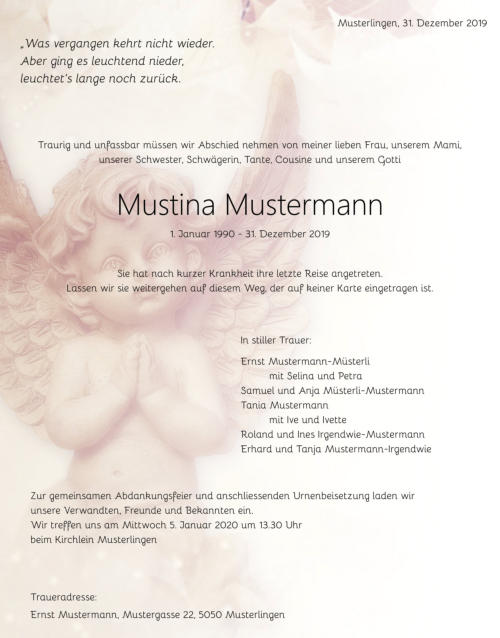 Musterlingen, 31. Dezember 2019

„Was vergangen kehrt nicht wieder.
Aber ging es leuchtend nieder,
leuchtet's lange noch zurück.

Traurig und unfassbar müssen wir Abschied nehmen von meiner lieben Frau, unserem Mami, unserer Schwester, Schwägerin, Tante, Cousine und unserem Gotti

Mustina Mustermann

1. Januar 1990 - 31. Dezember 2019

Sie hat nach kurzer Krankheit ihre letzte Reise angetreten.
Lassen wir sie weitergehen auf diesem Weg, der auf keiner Karte eingetragen ist.

In stiller Trauer:

Ernst Mustermann-Müsterli
mit Selina und Petra
Samuel und Anja Müsterli-Mustermann
Tania Mustermann
mit Ive und Ivette
Roland und Ines Irgendwie-Mustermann
Erhard und Tanja Mustermann-Irgendwie

Zur gemeinsamen Abdankungsfeier und anschliessenden Urnenbeisetzung laden wir unsere Verwandten, Freunde und Bekannten ein.
Wir treffen uns am Mittwoch 5. Januar 2020 um 13.30 Uhr
beim Kirchlein Musterlingen

Traueradresse:
Ernst Mustermann, Mustergasse 22, 5050 Musterlingen